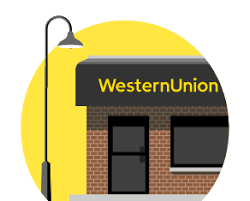 WesternUnion